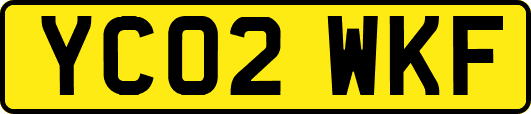 YC02 WKF